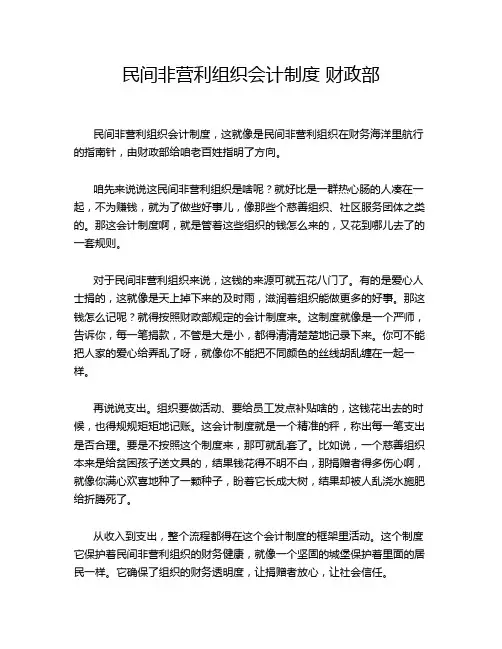 民间非营利组织会计制度 财政部

民间非营利组织会计制度，这就像是民间非营利组织在财务海洋里航行的指南针，由财政部给咱老百姓指明了方向。

咱先来说说这民间非营利组织是啥呢？就好比是一群热心肠的人凑在一起，不为赚钱，就为了做些好事儿，像那些个慈善组织、社区服务团体之类的。那这会计制度啊，就是管着这些组织的钱怎么来的，又花到哪儿去了的一套规则。

对于民间非营利组织来说，这钱的来源可就五花八门了。有的是爱心人士捐的，这就像是天上掉下来的及时雨，滋润着组织能做更多的好事。那这钱怎么记呢？就得按照财政部规定的会计制度来。这制度就像是一个严师，告诉你，每一笔捐款，不管是大是小，都得清清楚楚地记录下来。你可不能把人家的爱心给弄乱了呀，就像你不能把不同颜色的丝线胡乱缠在一起一样。

再说说支出。组织要做活动、要给员工发点补贴啥的，这钱花出去的时候，也得规规矩矩地记账。这会计制度就是一个精准的秤，称出每一笔支出是否合理。要是不按照这个制度来，那可就乱套了。比如说，一个慈善组织本来是给贫困孩子送文具的，结果钱花得不明不白，那捐赠者得多伤心啊，就像你满心欢喜地种了一颗种子，盼着它长成大树，结果却被人乱浇水施肥给折腾死了。

从收入到支出，整个流程都得在这个会计制度的框架里活动。这个制度它保护着民间非营利组织的财务健康，就像一个坚固的城堡保护着里面的居民一样。它确保了组织的财务透明度，让捐赠者放心，让社会信任。